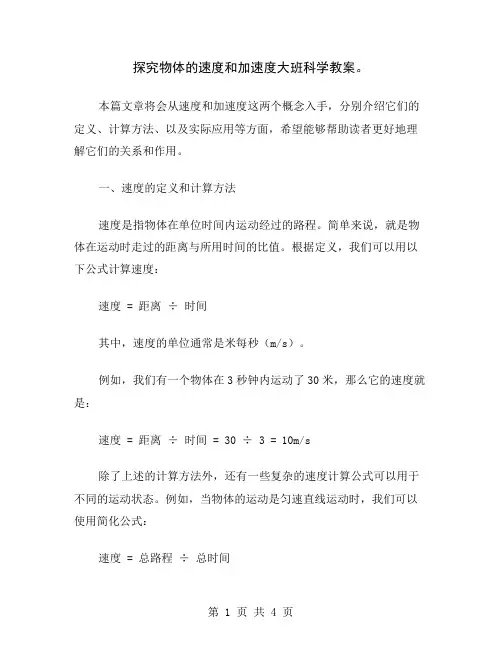 探究物体的速度和加速度大班科学教案。

本篇文章将会从速度和加速度这两个概念入手，分别介绍它们的定义、计算方法、以及实际应用等方面，希望能够帮助读者更好地理解它们的关系和作用。

一、速度的定义和计算方法

速度是指物体在单位时间内运动经过的路程。简单来说，就是物体在运动时走过的距离与所用时间的比值。根据定义，我们可以用以下公式计算速度：

速度 = 距离 ÷ 时间

其中，速度的单位通常是米每秒（m/s）。

例如，我们有一个物体在 3 秒钟内运动了 30 米，那么它的速度就是：

速度 = 距离 ÷ 时间 = 30 ÷ 3 = 10m/s

除了上述的计算方法外，还有一些复杂的速度计算公式可以用于不同的运动状态。例如，当物体的运动是匀速直线运动时，我们可以使用简化公式：

速度 = 总路程 ÷ 总时间

第 1 页 共 4 页